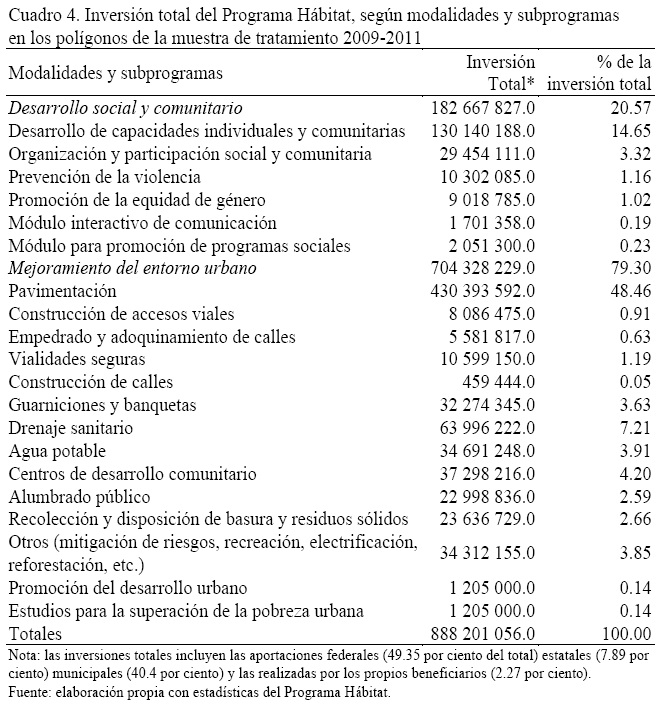 Cuadro 4. Inversión total del Programa Hábitat, según modalidades y subprogramas en los polígonos de la muestra de tratamiento 2009-2011

| Modalidades y subprogramas | Inversión Total* | % de la inversión total |
|---|---|---|
| Desarrollo social y comunitario | 182 667 827.0 | 20.57 |
| Desarrollo de capacidades individuales y comunitarias | 130 140 188.0 | 14.65 |
| Organización y participación social y comunitaria | 29 454 111.0 | 3.32 |
| Prevención de la violencia | 10 302 085.0 | 1.16 |
| Promoción de la equidad de género | 9 018 785.0 | 1.02 |
| Módulo interactivo de comunicación | 1 701 358.0 | 0.19 |
| Módulo para promoción de programas sociales | 2 051 300.0 | 0.23 |
| Mejoramiento del entorno urbano | 704 328 229.0 | 79.30 |
| Pavimentación | 430 393 592.0 | 48.46 |
| Construcción de accesos viales | 8 086 475.0 | 0.91 |
| Empedrado y adoquinamiento de calles | 5 581 817.0 | 0.63 |
| Vialidades seguras | 10 599 150.0 | 1.19 |
| Construcción de calles | 459 444.0 | 0.05 |
| Guarniciones y banquetas | 32 274 345.0 | 3.63 |
| Drenaje sanitario | 63 996 222.0 | 7.21 |
| Agua potable | 34 691 248.0 | 3.91 |
| Centros de desarrollo comunitario | 37 298 216.0 | 4.20 |
| Alumbrado público | 22 998 836.0 | 2.59 |
| Recolección y disposición de basura y residuos sólidos | 23 636 729.0 | 2.66 |
| Otros (mitigación de riesgos, recreación, electrificación, reforestación, etc.) | 34 312 155.0 | 3.85 |
| Promoción del desarrollo urbano | 1 205 000.0 | 0.14 |
| Estudios para la superación de la pobreza urbana | 1 205 000.0 | 0.14 |
| Totales | 888 201 056.0 | 100.00 |

Nota: las inversiones totales incluyen las aportaciones federales (49.35 por ciento del total) estatales (7.89 por ciento) municipales (40.4 por ciento) y las realizadas por los propios beneficiarios (2.27 por ciento).
Fuente: elaboración propia con estadísticas del Programa Hábitat.